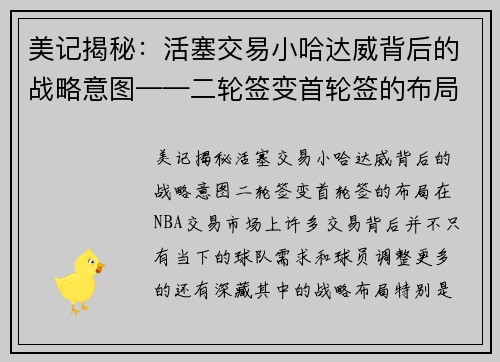 美记揭秘：活塞交易小哈达威背后的战略意图——二轮签变首轮签的布局

美记揭秘活塞交易小哈达威背后的战略意图二轮签变首轮签的布局在NBA交易市场上许多交易背后并不只有当下的球队需求和球员调整更多的还有深藏其中的战略布局特别是